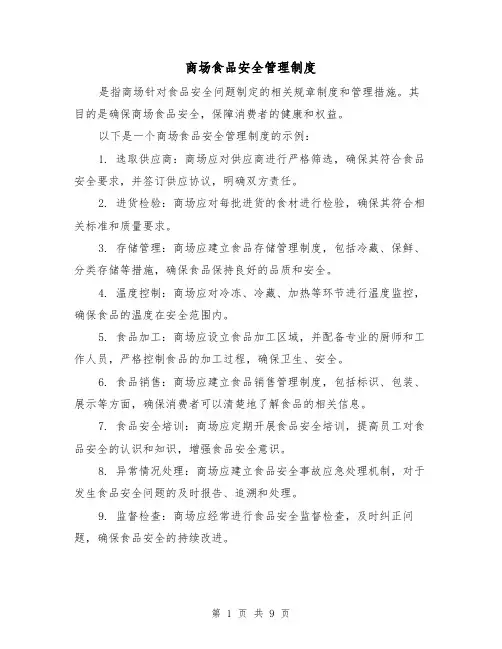 商场食品安全管理制度

是指商场针对食品安全问题制定的相关规章制度和管理措施。其目的是确保商场食品安全，保障消费者的健康和权益。

以下是一个商场食品安全管理制度的示例：

1. 选取供应商：商场应对供应商进行严格筛选，确保其符合食品安全要求，并签订供应协议，明确双方责任。

2. 进货检验：商场应对每批进货的食材进行检验，确保其符合相关标准和质量要求。

3. 存储管理：商场应建立食品存储管理制度，包括冷藏、保鲜、分类存储等措施，确保食品保持良好的品质和安全。

4. 温度控制：商场应对冷冻、冷藏、加热等环节进行温度监控，确保食品的温度在安全范围内。

5. 食品加工：商场应设立食品加工区域，并配备专业的厨师和工作人员，严格控制食品的加工过程，确保卫生、安全。

6. 食品销售：商场应建立食品销售管理制度，包括标识、包装、展示等方面，确保消费者可以清楚地了解食品的相关信息。

7. 食品安全培训：商场应定期开展食品安全培训，提高员工对食品安全的认识和知识，增强食品安全意识。

8. 异常情况处理：商场应建立食品安全事故应急处理机制，对于发生食品安全问题的及时报告、追溯和处理。

9. 监督检查：商场应经常进行食品安全监督检查，及时纠正问题，确保食品安全的持续改进。

第 1 页 共 9 页